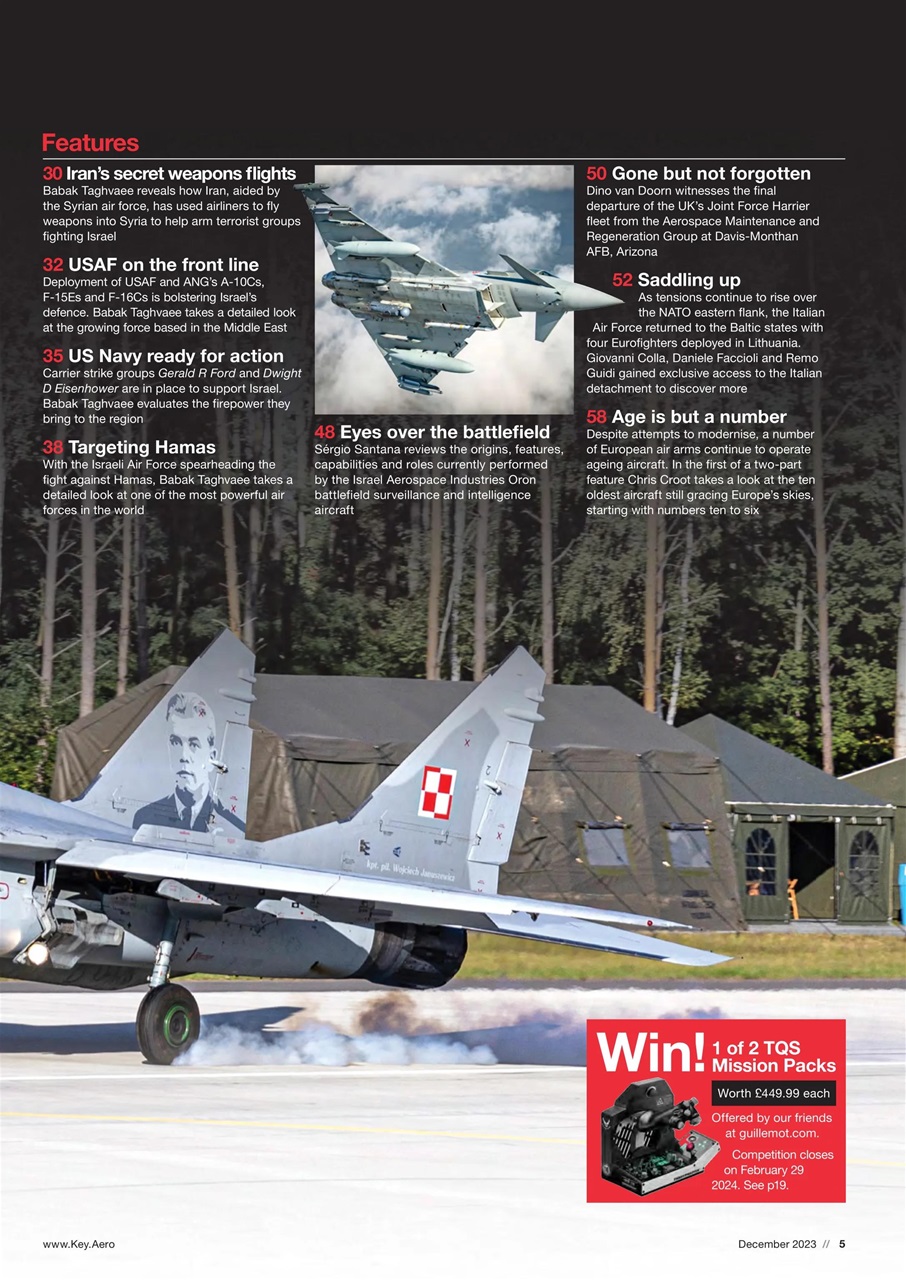 Features

30 Iran's secret weapons flights
Babak Taghvaee reveals how Iran, aided by the Syrian air force, has used airliners to fly weapons into Syria to help arm terrorist groups fighting Israel

32 USAF on the front line
Deployment of USAF and ANG's A-10Cs, F-15Es and F-16Cs is bolstering Israel's defence. Babak Taghvaee takes a detailed look at the growing force based in the Middle East

35 US Navy ready for action
Carrier strike groups Gerald R Ford and Dwight D Eisenhower are in place to support Israel. Babak Taghvaee evaluates the firepower they bring to the region

38 Targeting Hamas
With the Israeli Air Force spearheading the fight against Hamas, Babak Taghvaee takes a detailed look at one of the most powerful air forces in the world

48 Eyes over the battlefield
Sérgio Santana reviews the origins, features, capabilities and roles currently performed by the Israel Aerospace Industries Oron battlefield surveillance and intelligence aircraft

50 Gone but not forgotten
Dino van Doorn witnesses the final departure of the UK's Joint Force Harrier fleet from the Aerospace Maintenance and Regeneration Group at Davis-Monthan AFB, Arizona

52 Saddling up
As tensions continue to rise over the NATO eastern flank, the Italian Air Force returned to the Baltic states with four Eurofighters deployed in Lithuania. Giovanni Colla, Daniele Faccioli and Remo Guidi gained exclusive access to the Italian detachment to discover more

58 Age is but a number
Despite attempts to modernise, a number of European air arms continue to operate ageing aircraft. In the first of a two-part feature Chris Croot takes a look at the ten oldest aircraft still gracing Europe's skies, starting with numbers ten to six

Kpt. pil. Wojciech Januszewicz

Win! 1 of 2 TQS Mission Packs
Worth £449.99 each
Offered by our friends at guillemot.com.
Competition closes on February 29 2024. See p19.

www.Key.Aero

December 2023 // 5